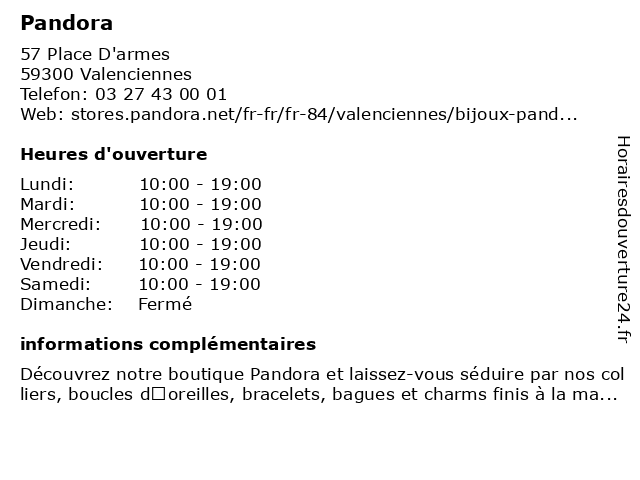 Pandora

57 Place D'armes
59300 Valenciennes
Telefon: 03 27 43 00 01
Web: stores.pandora.net/fr-fr/fr-84/valenciennes/bijoux-pand...

Heures d'ouverture

| Lundi: | 10:00 - 19:00 |
|---|---|
| Mardi: | 10:00 - 19:00 |
| Mercredi: | 10:00 - 19:00 |
| Jeudi: | 10:00 - 19:00 |
| Vendredi: | 10:00 - 19:00 |
| Samedi: | 10:00 - 19:00 |
| Dimanche: | Fermé |

informations complémentaires

Découvrez notre boutique Pandora et laissez-vous séduire par nos colliers, boucles d□oreilles, bracelets, bagues et charms finis à la ma...

Horairesdouverture24.fr